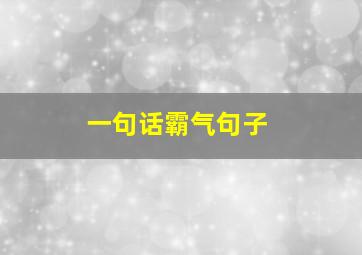 一句话霸气句子